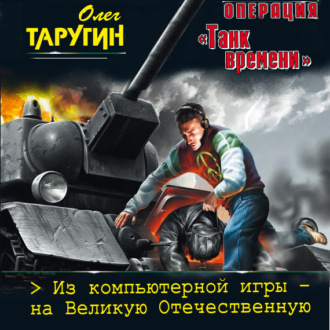 Олег
ТАРУГИН

ОПЕРАЦИЯ
«Танк времени»

> Из компьютерной игры – на Великую Отечественную